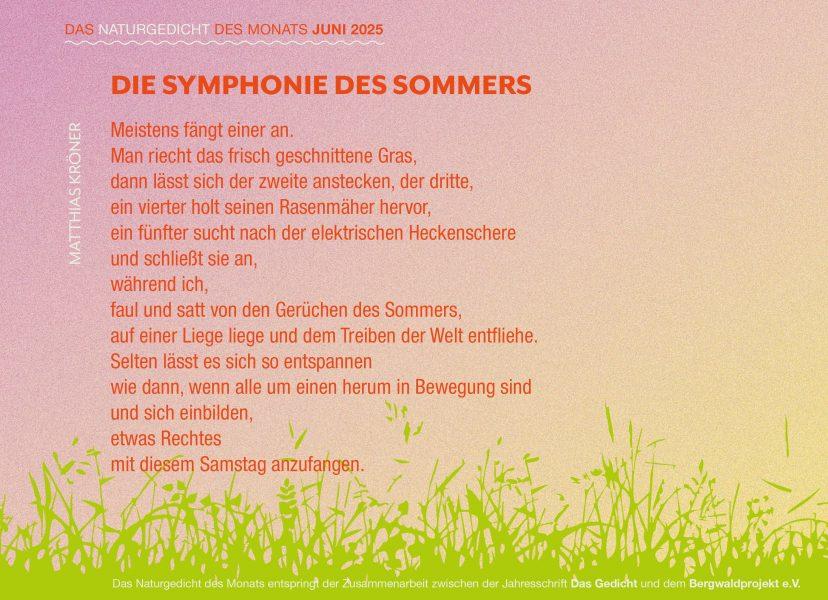 DAS NATURGEDICHT DES MONATS JUNI 2025

DIE SYMPHONIE DES SOMMERS

MATTHIAS KRÖNER

Meistens fängt einer an.
Man riecht das frisch geschnittene Gras,
dann lässt sich der zweite anstecken, der dritte,
ein vierter holt seinen Rasenmäher hervor,
ein fünfter sucht nach der elektrischen Heckenschere
und schließt sie an,
während ich,
faul und satt von den Gerüchen des Sommers,
auf einer Liege liege und dem Treiben der Welt entfliehe.
Selten lässt es sich so entspannen
wie dann, wenn alle um einen herum in Bewegung sind
und sich einbilden,
etwas Rechtes
mit diesem Samstag anzufangen.

Das Naturgedicht des Monats entspringt der Zusammenarbeit zwischen der Jahresschrift Das Gedicht und dem Bergwaldprojekt e.V.